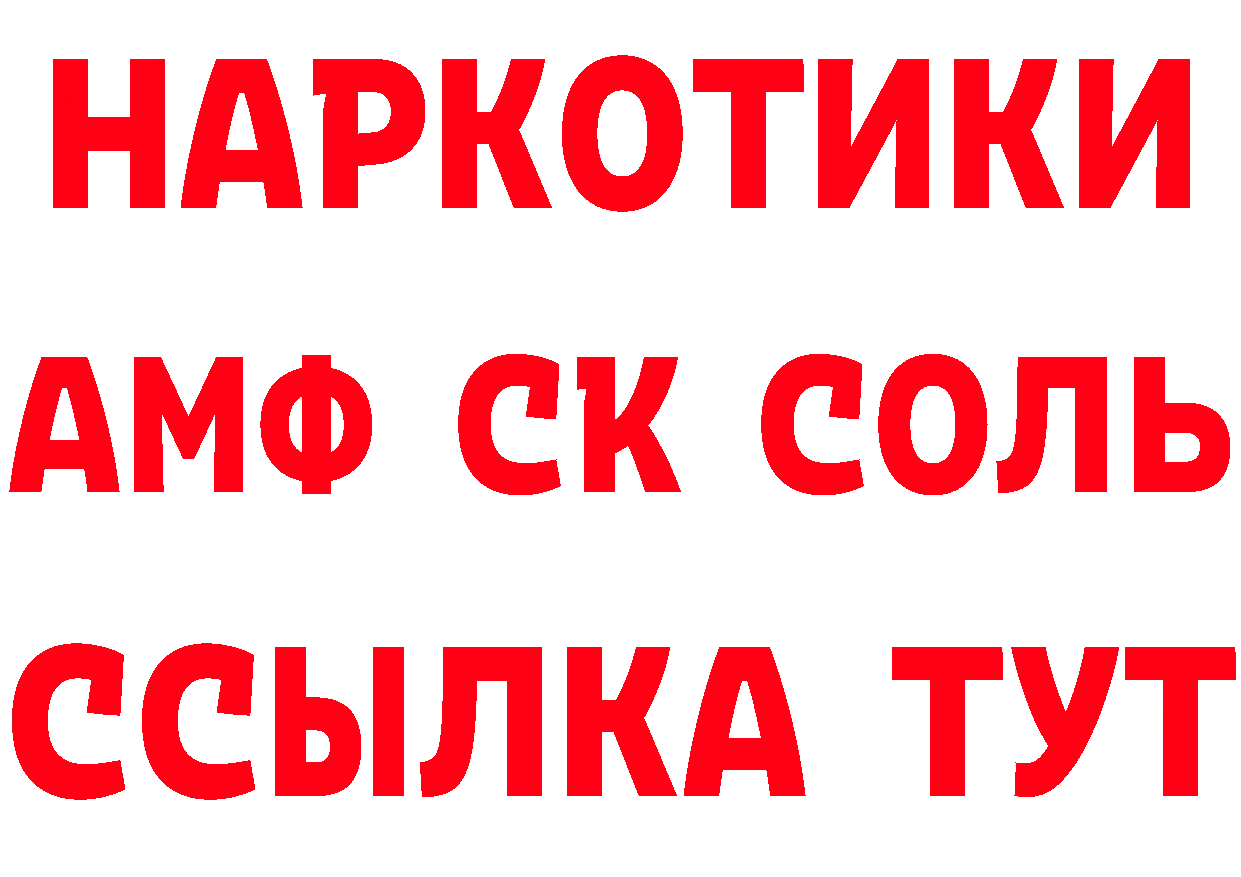 НАРКОТИКИ

АМФ СК СОЛЬ

ССЫЛКА ТУТ